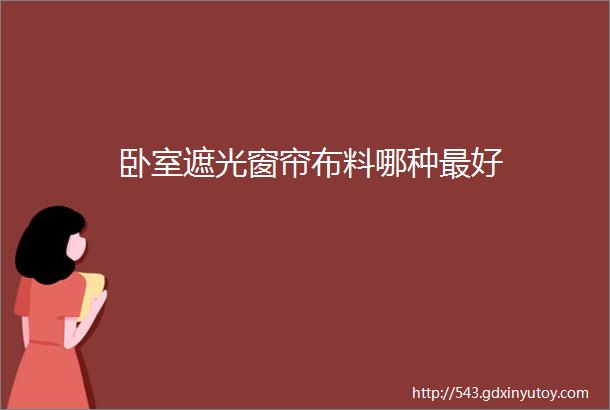 卧室遮光窗帘布料哪种最好

http://543.gdxinyutoy.com